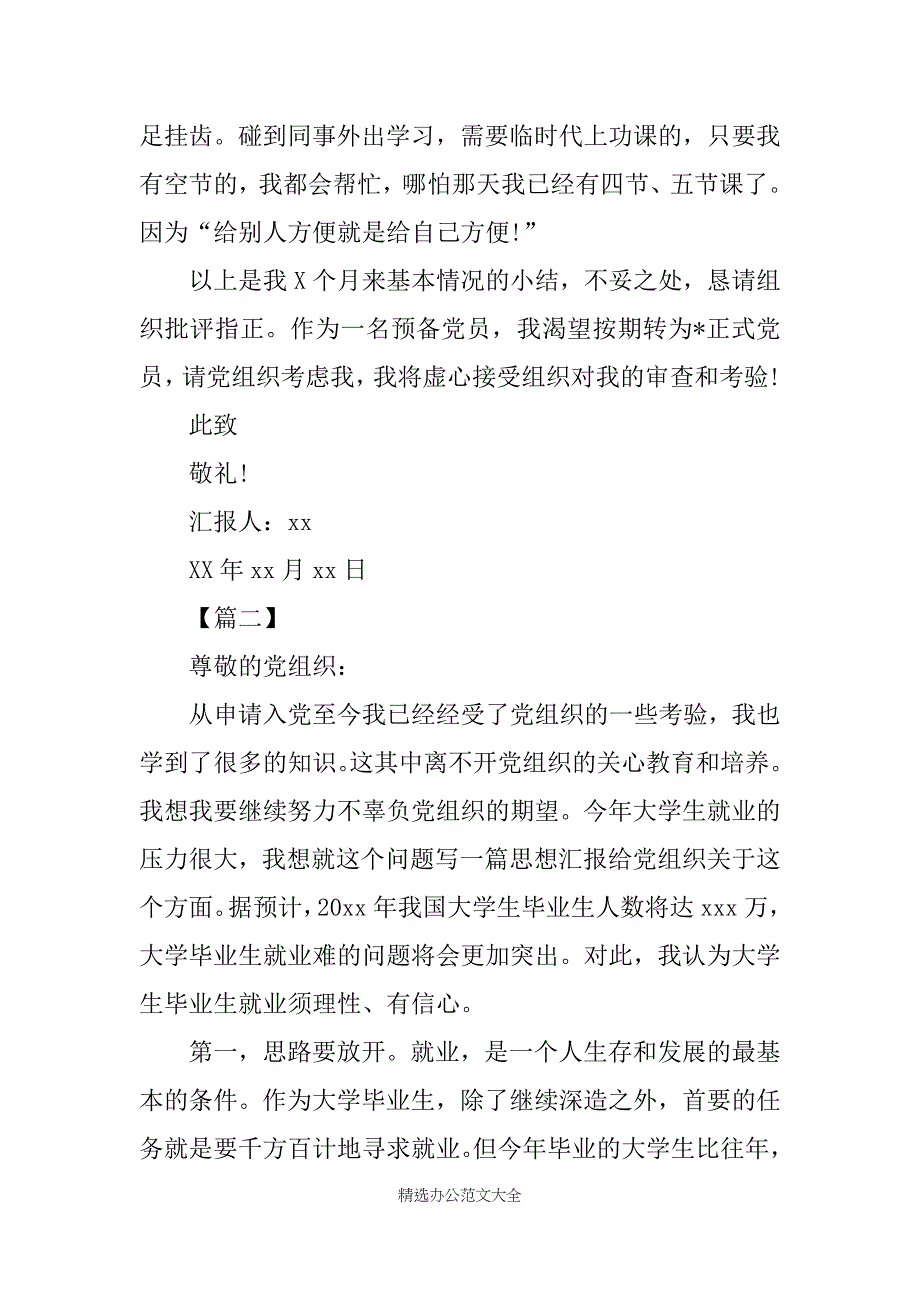 足挂齿。碰到同事外出学习，需要临时代上功课的，只要我有空节的，我都会帮忙，哪怕那天我已经有四节、五节课了。因为“给别人方便就是给自己方便!”

以上是我 X 个月来基本情况的小结，不妥之处，恳请组织批评指正。作为一名预备党员，我渴望按期转为*正式党员，请党组织考虑我，我将虚心接受组织对我的审查和考验!

此致

敬礼!

汇报人：xx

XX 年 xx 月 xx 日

【篇二】

尊敬的党组织：

从申请入党至今我已经经受了党组织的一些考验，我也学到了很多的知识。这其中离不开党组织的关心教育和培养。我想我要继续努力不辜负党组织的期望。今年大学生就业的压力很大，我想就这个问题写一篇思想汇报给党组织关于这个方面。据预计，20xx 年我国大学生毕业生人数将达 xxx 万，大学毕业生就业难的问题将会更加突出。对此，我认为大学生毕业生就业须理性、有信心。

第一，思路要放开。就业，是一个人生存和发展的最基本的条件。作为大学毕业生，除了继续深造之外，首要的任务就是要千方百计地寻求就业。但今年毕业的大学生比往年，

精选办公范文大全